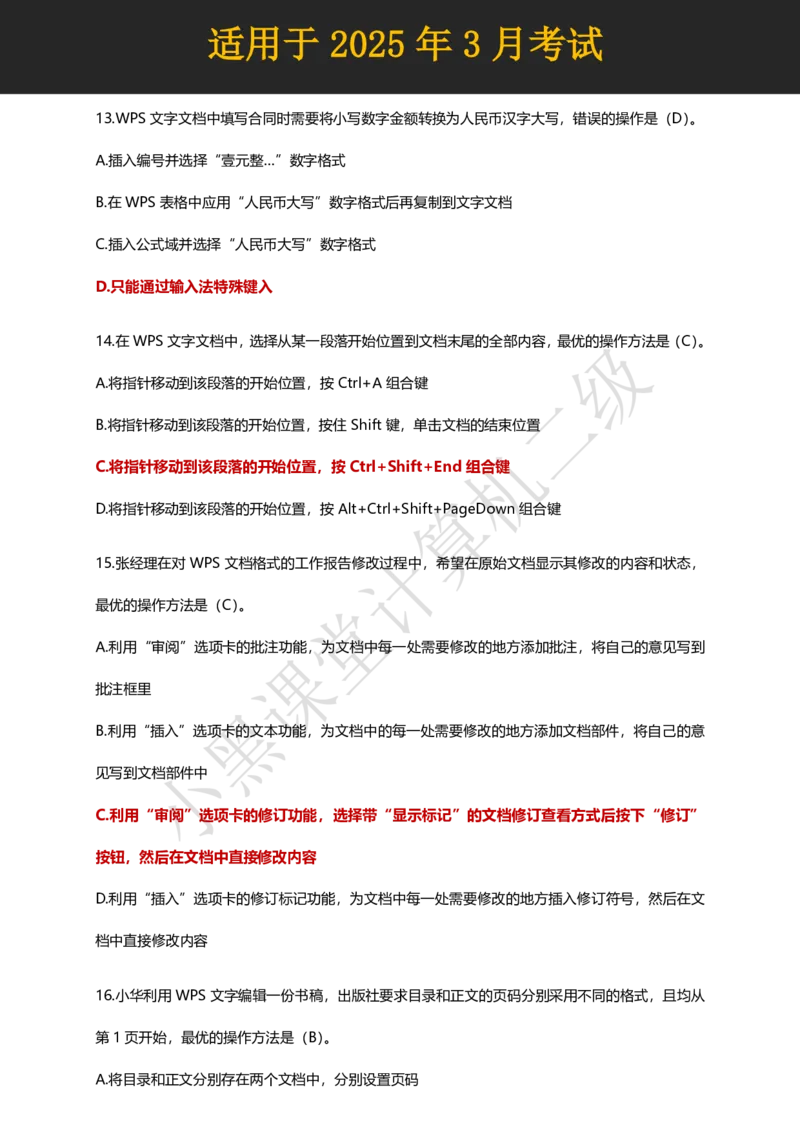 适用于 2025 年 3 月考试

13.WPS 文字文档中填写合同时需要将小写数字金额转换为人民币汉字大写，错误的操作是（D）。

A.插入编号并选择“壹元整...”数字格式

B.在 WPS 表格中应用“人民币大写”数字格式后再复制到文字文档

C.插入公式域并选择“人民币大写”数字格式

D.只能通过输入法特殊键入

14.在 WPS 文字文档中，选择从某一段落开始位置到文档末尾的全部内容，最优的操作方法是（C）。

A.将指针移动到该段落的开始位置，按 Ctrl+A 组合键

B.将指针移动到该段落的开始位置，按住 Shift 键，单击文档的结束位置

C.将指针移动到该段落的开始位置，按 Ctrl+Shift+End 组合键

D.将指针移动到该段落的开始位置，按 Alt+Ctrl+Shift+PageDown 组合键

15.张经理在对 WPS 文档格式的工作报告修改过程中，希望在原始文档显示其修改的内容和状态，最优的操作方法是（C）。

A.利用“审阅”选项卡的批注功能，为文档中每一处需要修改的地方添加批注，将自己的意见写到批注框里

B.利用“插入”选项卡的文本功能，为文档中的每一处需要修改的地方添加文档部件，将自己的意见写到文档部件中

C.利用“审阅”选项卡的修订功能，选择带“显示标记”的文档修订查看方式后按下“修订”按钮，然后在文档中直接修改内容

D.利用“插入”选项卡的修订标记功能，为文档中每一处需要修改的地方插入修订符号，然后在文档中直接修改内容

16.小华利用 WPS 文字编辑一份书稿，出版社要求目录和正文的页码分别采用不同的格式，且均从第 1 页开始，最优的操作方法是（B）。

A.将目录和正文分别存在两个文档中，分别设置页码

小黑课堂计算机二级